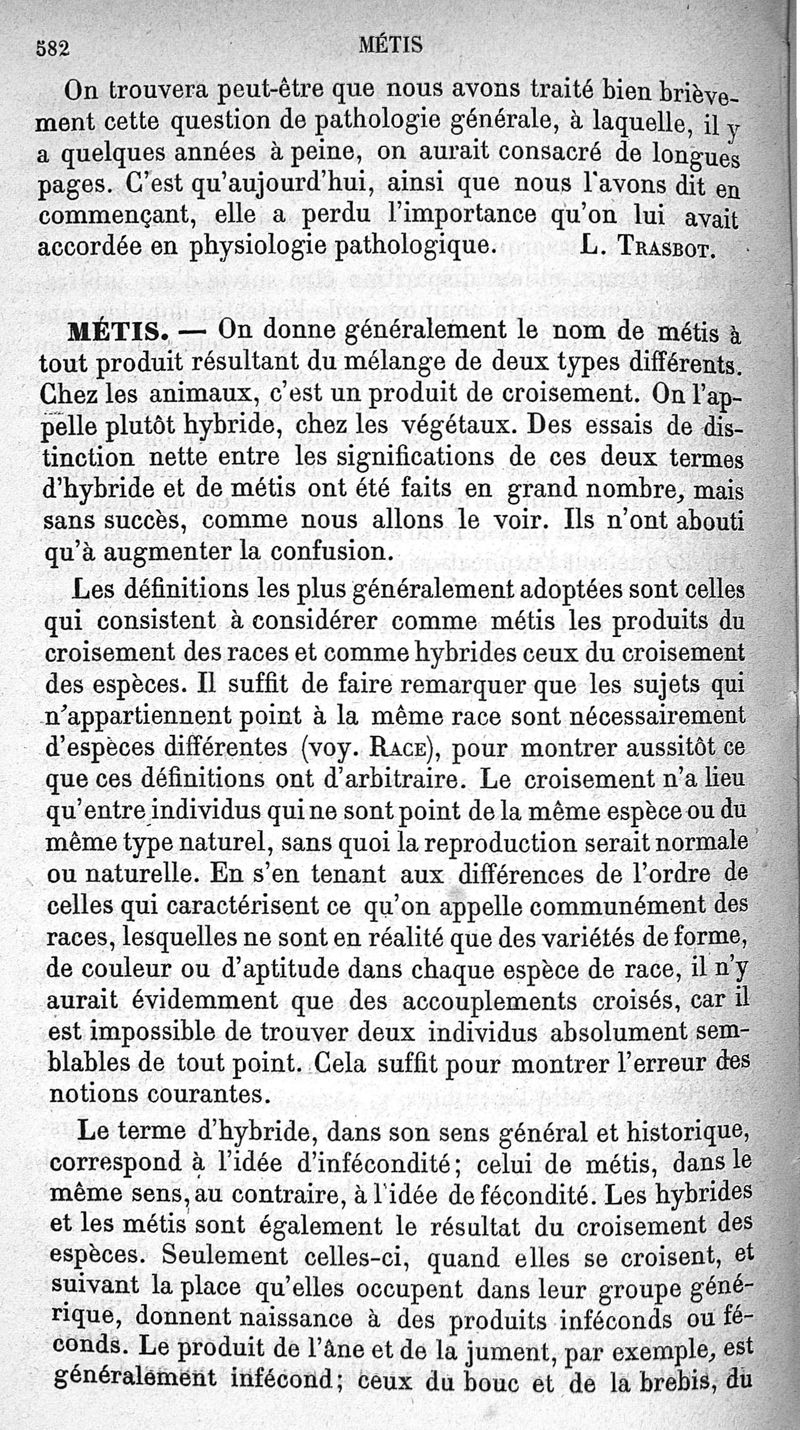 582 MÉTIS

On trouvera peut-être que nous avons traité bien brièvement cette question de pathologie générale, à laquelle, il y a quelques années à peine, on aurait consacré de longues pages. C'est qu'aujourd'hui, ainsi que nous l'avons dit en commençant, elle a perdu l'importance qu'on lui avait accordée en physiologie pathologique. L. Trasbot.

MÉTIS. — On donne généralement le nom de métis à tout produit résultant du mélange de deux types différents. Chez les animaux, c'est un produit de croisement. On l'appelle plutôt hybride, chez les végétaux. Des essais de distinction nette entre les significations de ces deux termes d'hybride et de métis ont été faits en grand nombre, mais sans succès, comme nous allons le voir. Ils n'ont abouti qu'à augmenter la confusion.

Les définitions les plus généralement adoptées sont celles qui consistent à considérer comme métis les produits du croisement des races et comme hybrides ceux du croisement des espèces. Il suffit de faire remarquer que les sujets qui n'appartiennent point à la même race sont nécessairement d'espèces différentes (voy. Race), pour montrer aussitôt ce que ces définitions ont d'arbitraire. Le croisement n'a lieu qu'entre individus qui ne sont point de la même espèce ou du même type naturel, sans quoi la reproduction serait normale ou naturelle. En s'en tenant aux différences de l'ordre de celles qui caractérisent ce qu'on appelle communément des races, lesquelles ne sont en réalité que des variétés de forme, de couleur ou d'aptitude dans chaque espèce de race, il n'y aurait évidemment que des accouplements croisés, car il est impossible de trouver deux individus absolument semblables de tout point. Cela suffit pour montrer l'erreur des notions courantes.

Le terme d'hybride, dans son sens général et historique, correspond à l'idée d'infécondité; celui de métis, dans le même sens, au contraire, à l'idée de fécondité. Les hybrides et les métis sont également le résultat du croisement des espèces. Seulement celles-ci, quand elles se croisent, et suivant la place qu'elles occupent dans leur groupe générique, donnent naissance à des produits inféconds ou féconds. Le produit de l'âne et de la jument, par exemple, est généralement infécond; ceux du bouc et de la brebis, du